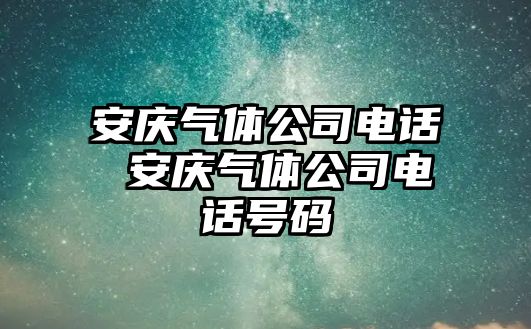 安庆气体公司电话 安庆气体公司电话号码